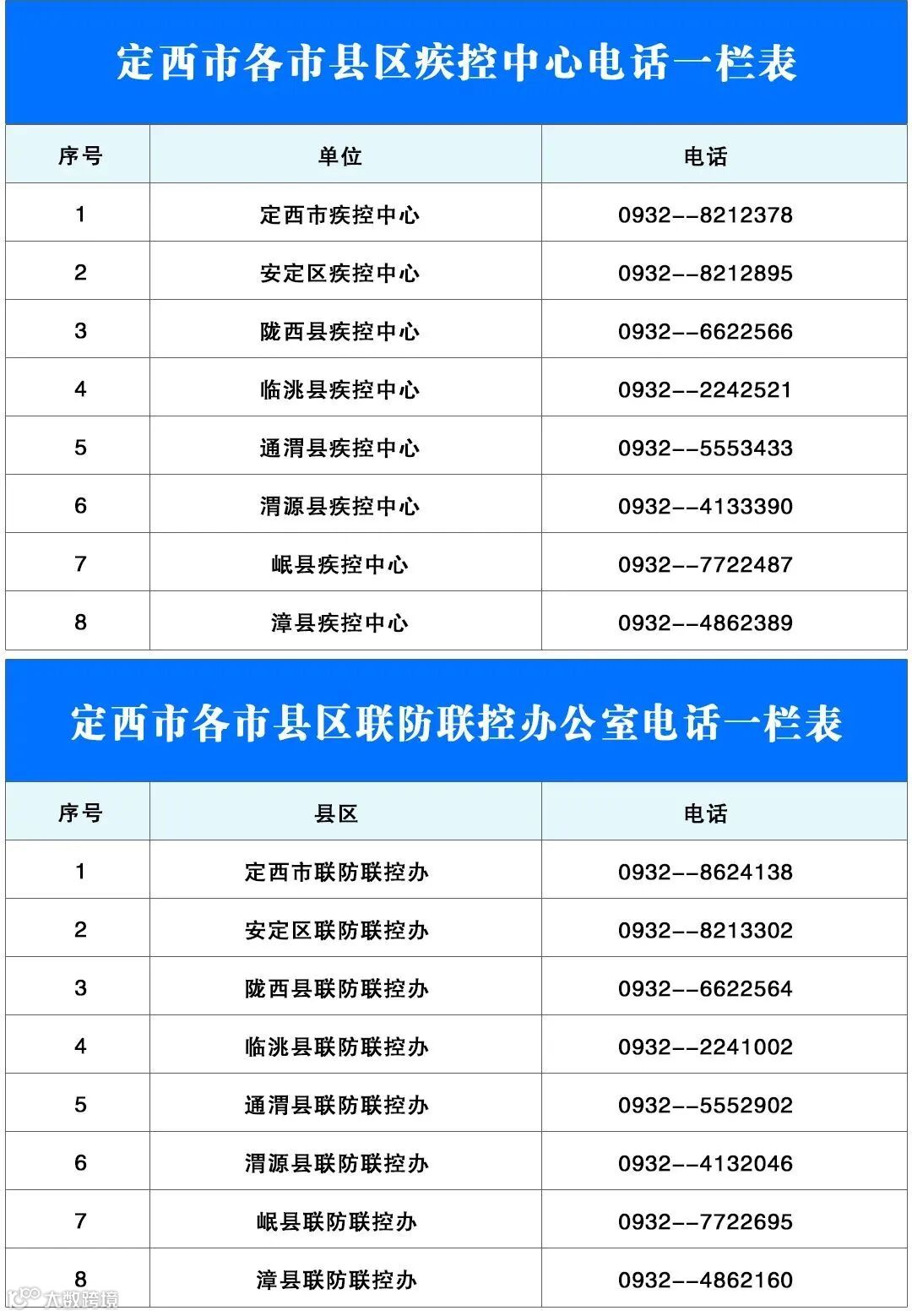 定西市各市县区疾控中心电话一栏表

| 序号 | 单位 | 电话 |
|---|---|---|
| 1 | 定西市疾控中心 | 0932--8212378 |
| 2 | 安定区疾控中心 | 0932--8212895 |
| 3 | 陇西县疾控中心 | 0932--6622566 |
| 4 | 临洮县疾控中心 | 0932--2242521 |
| 5 | 通渭县疾控中心 | 0932--5553433 |
| 6 | 渭源县疾控中心 | 0932--4133390 |
| 7 | 岷县疾控中心 | 0932--7722487 |
| 8 | 漳县疾控中心 | 0932--4862389 |

定西市各市县区联防联控办公室电话一栏表

| 序号 | 县区 | 电话 |
|---|---|---|
| 1 | 定西市联防联控办 | 0932--8624138 |
| 2 | 安定区联防联控办 | 0932--8213302 |
| 3 | 陇西县联防联控办 | 0932--6622564 |
| 4 | 临洮县联防联控办 | 0932--2241002 |
| 5 | 通渭县联防联控办 | 0932--5552902 |
| 6 | 渭源县联防联控办 | 0932--4132046 |
| 7 | 岷县联防联控办 | 0932--7722695 |
| 8 | 漳县联防联控办 | 0932--4862160 |

大数跨境